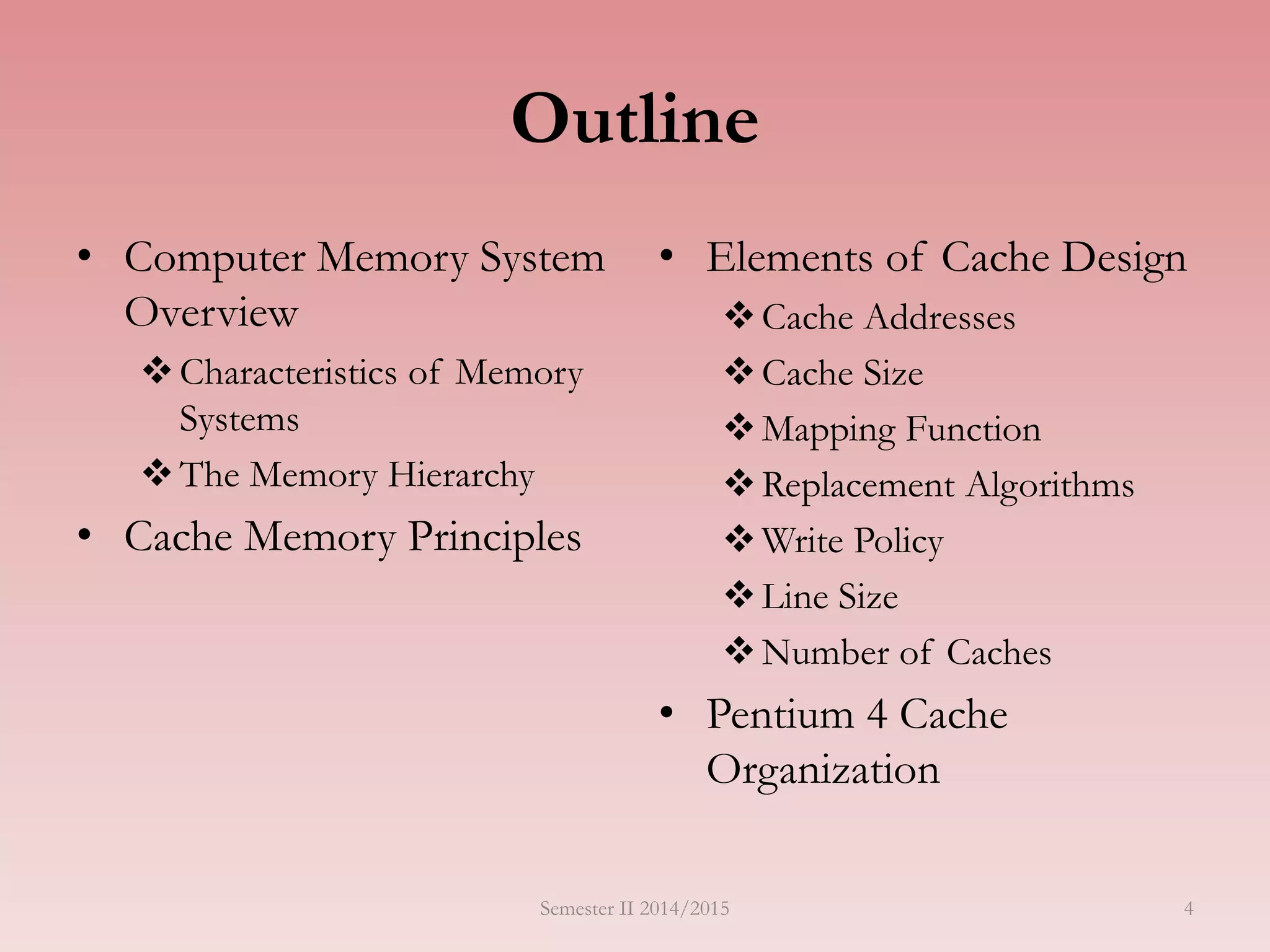 Outline

• Computer Memory System Overview
❖ Characteristics of Memory Systems
❖ The Memory Hierarchy
• Cache Memory Principles

• Elements of Cache Design
❖ Cache Addresses
❖ Cache Size
❖ Mapping Function
❖ Replacement Algorithms
❖ Write Policy
❖ Line Size
❖ Number of Caches
• Pentium 4 Cache Organization

Semester II 2014/2015

4